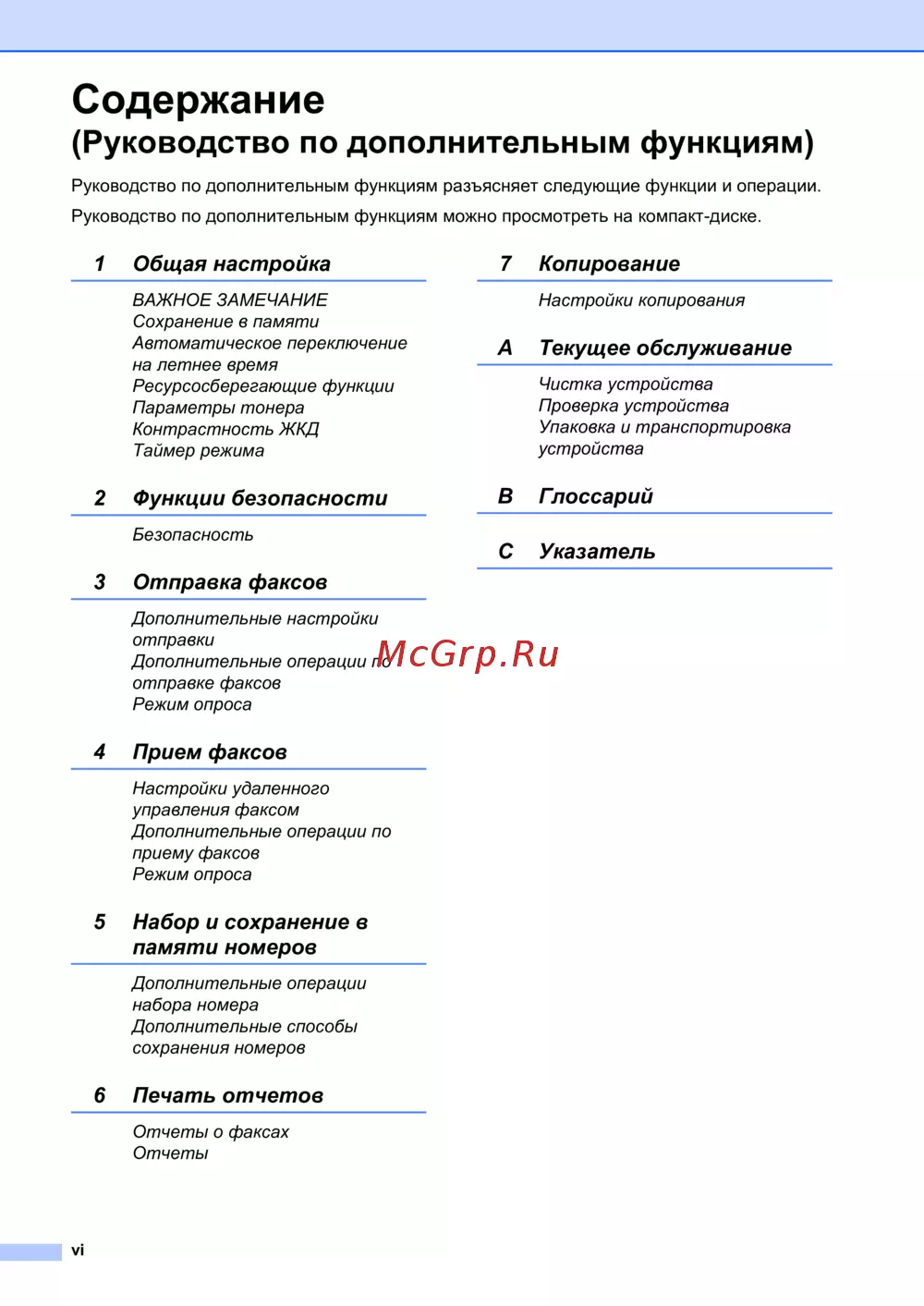 Содержание
(Руководство по дополнительным функциям)

Руководство по дополнительным функциям разъясняет следующие функции и операции.

Руководство по дополнительным функциям можно просмотреть на компакт-диске.

1 Общая настройка

ВАЖНОЕ ЗАМЕЧАНИЕ
Сохранение в памяти
Автоматическое переключение на летнее время
Ресурсосберегающие функции
Параметры тонера
Контрастность ЖКД
Таймер режима

2 Функции безопасности

Безопасность

3 Отправка факсов

Дополнительные настройки отправки
Дополнительные операции по отправке факсов
Режим опроса

4 Прием факсов

Настройки удаленного управления факсом
Дополнительные операции по приему факсов
Режим опроса

5 Набор и сохранение в памяти номеров

Дополнительные операции набора номера
Дополнительные способы сохранения номеров

6 Печать отчетов

Отчеты о факсах
Отчеты

7 Копирование

Настройки копирования

A Текущее обслуживание

Чистка устройства
Проверка устройства
Упаковка и транспортировка устройства

B Глоссарий

C Указатель

McGrp.Ru

vi